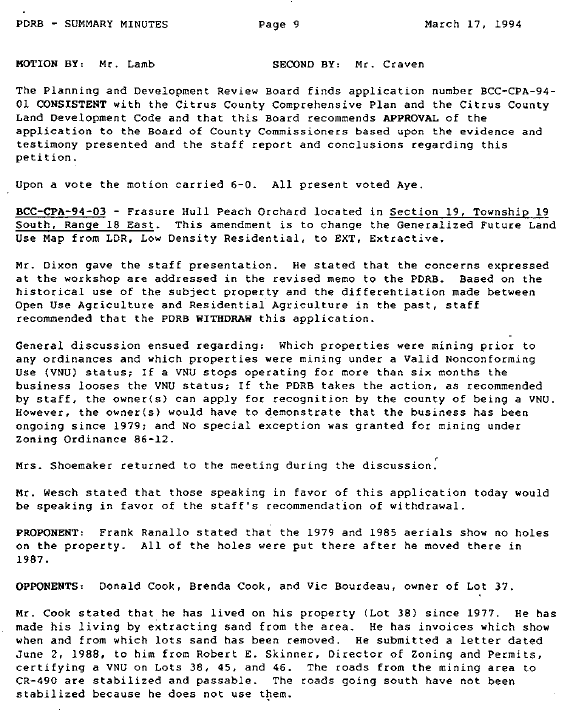 PDRB - SUMMARY MINUTES Page 9 March 17, 1994

MOTION BY: Mr. Lamb SECOND BY: Mr. Craven

The Planning and Development Review Board finds application number BCC-CPA-94-01 CONSISTENT with the Citrus County Comprehensive Plan and the Citrus County Land Development Code and that this Board recommends APPROVAL of the application to the Board of County Commissioners based upon the evidence and testimony presented and the staff report and conclusions regarding this petition.

Upon a vote the motion carried 6-0. All present voted Aye.

BCC-CPA-94-03 - Frasure Hull Peach Orchard located in Section 19, Township 19 South, Range 18 East. This amendment is to change the Generalized Future Land Use Map from LDR, Low Density Residential, to EXT, Extractive.

Mr. Dixon gave the staff presentation. He stated that the concerns expressed at the workshop are addressed in the revised memo to the PDRB. Based on the historical use of the subject property and the differentiation made between Open Use Agriculture and Residential Agriculture in the past, staff recommended that the PDRB WITHDRAW this application.

General discussion ensued regarding: Which properties were mining prior to any ordinances and which properties were mining under a Valid Nonconforming Use (VNU) status; If a VNU stops operating for more than six months the business looses the VNU status; If the PDRB takes the action, as recommended by staff, the owner(s) can apply for recognition by the county of being a VNU. However, the owner(s) would have to demonstrate that the business has been ongoing since 1979; and No special exception was granted for mining under Zoning Ordinance 86-12.

Mrs. Shoemaker returned to the meeting during the discussion.

Mr. Wesch stated that those speaking in favor of this application today would be speaking in favor of the staff's recommendation of withdrawal.

PROPONENT: Frank Ranallo stated that the 1979 and 1985 aerials show no holes on the property. All of the holes were put there after he moved there in 1987.

OPPONENTS: Donald Cook, Brenda Cook, and Vic Bourdeau, owner of Lot 37.

Mr. Cook stated that he has lived on his property (Lot 38) since 1977. He has made his living by extracting sand from the area. He has invoices which show when and from which lots sand has been removed. He submitted a letter dated June 2, 1988, to him from Robert E. Skinner, Director of Zoning and Permits, certifying a VNU on Lots 38, 45, and 46. The roads from the mining area to CR-490 are stabilized and passable. The roads going south have not been stabilized because he does not use them.